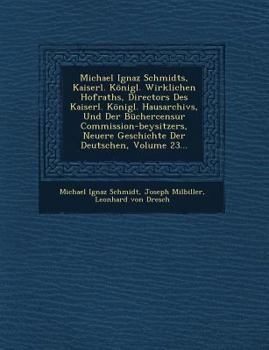 Michael Ignaz Schmidts, Kaiserl. Königl. Wirklichen Hofraths, Directors Des Kaiserl. Königl. Hausarchivs, Und Der Büchercensur Commission-beysitzers, Neuere Geschichte Der Deutschen, Volume 23...

Michael Ignaz Schmidt, Joseph Milbiller, Leonhard von Dresch